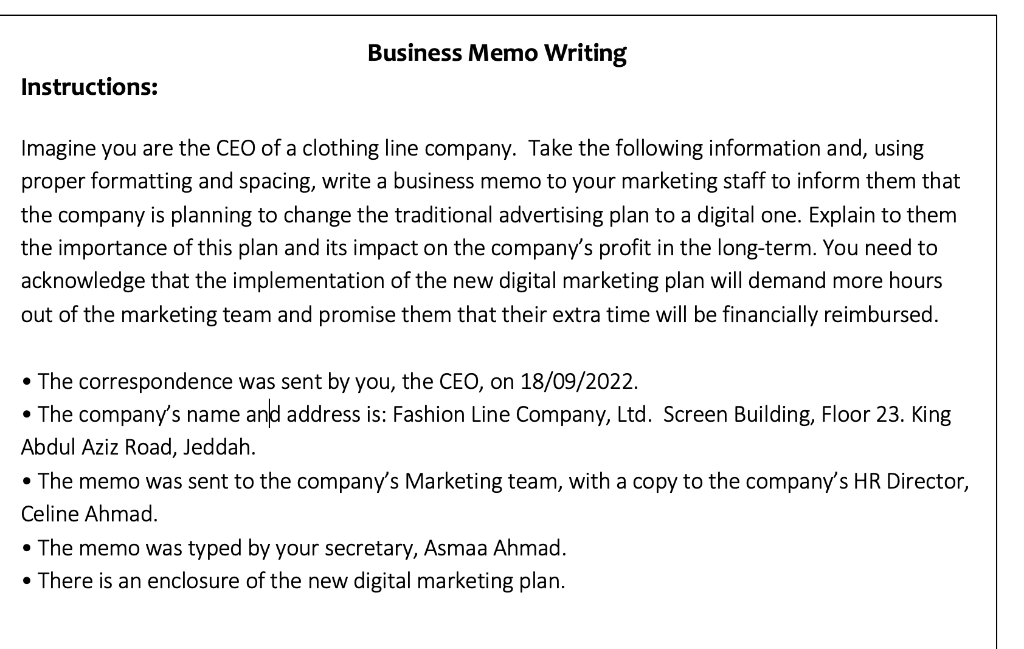 Business Memo Writing

Instructions:

Imagine you are the CEO of a clothing line company. Take the following information and, using proper formatting and spacing, write a business memo to your marketing staff to inform them that the company is planning to change the traditional advertising plan to a digital one. Explain to them the importance of this plan and its impact on the company's profit in the long-term. You need to acknowledge that the implementation of the new digital marketing plan will demand more hours out of the marketing team and promise them that their extra time will be financially reimbursed.

• The correspondence was sent by you, the CEO, on 18/09/2022.
• The company's name and address is: Fashion Line Company, Ltd. Screen Building, Floor 23. King Abdul Aziz Road, Jeddah.
• The memo was sent to the company's Marketing team, with a copy to the company's HR Director, Celine Ahmad.
• The memo was typed by your secretary, Asmaa Ahmad.
• There is an enclosure of the new digital marketing plan.